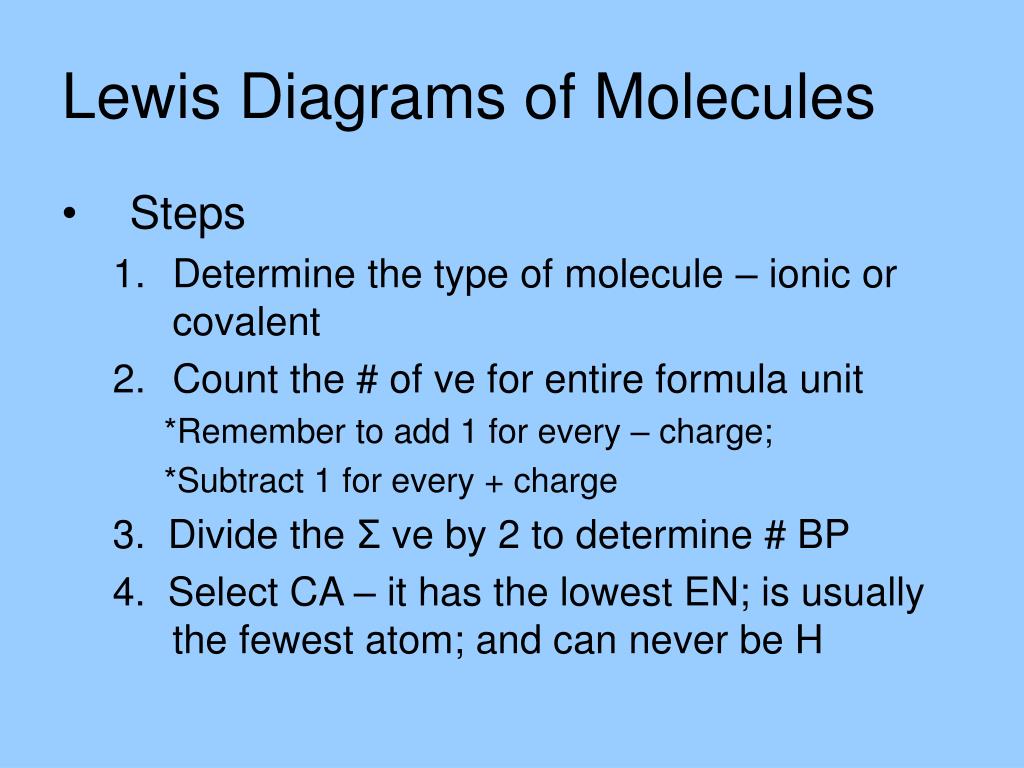 Lewis Diagrams of Molecules

• Steps

1. Determine the type of molecule – ionic or covalent
2. Count the # of ve for entire formula unit

*Remember to add 1 for every – charge;

*Subtract 1 for every + charge

3. Divide the Σ ve by 2 to determine # BP
4. Select CA – it has the lowest EN; is usually the fewest atom; and can never be H